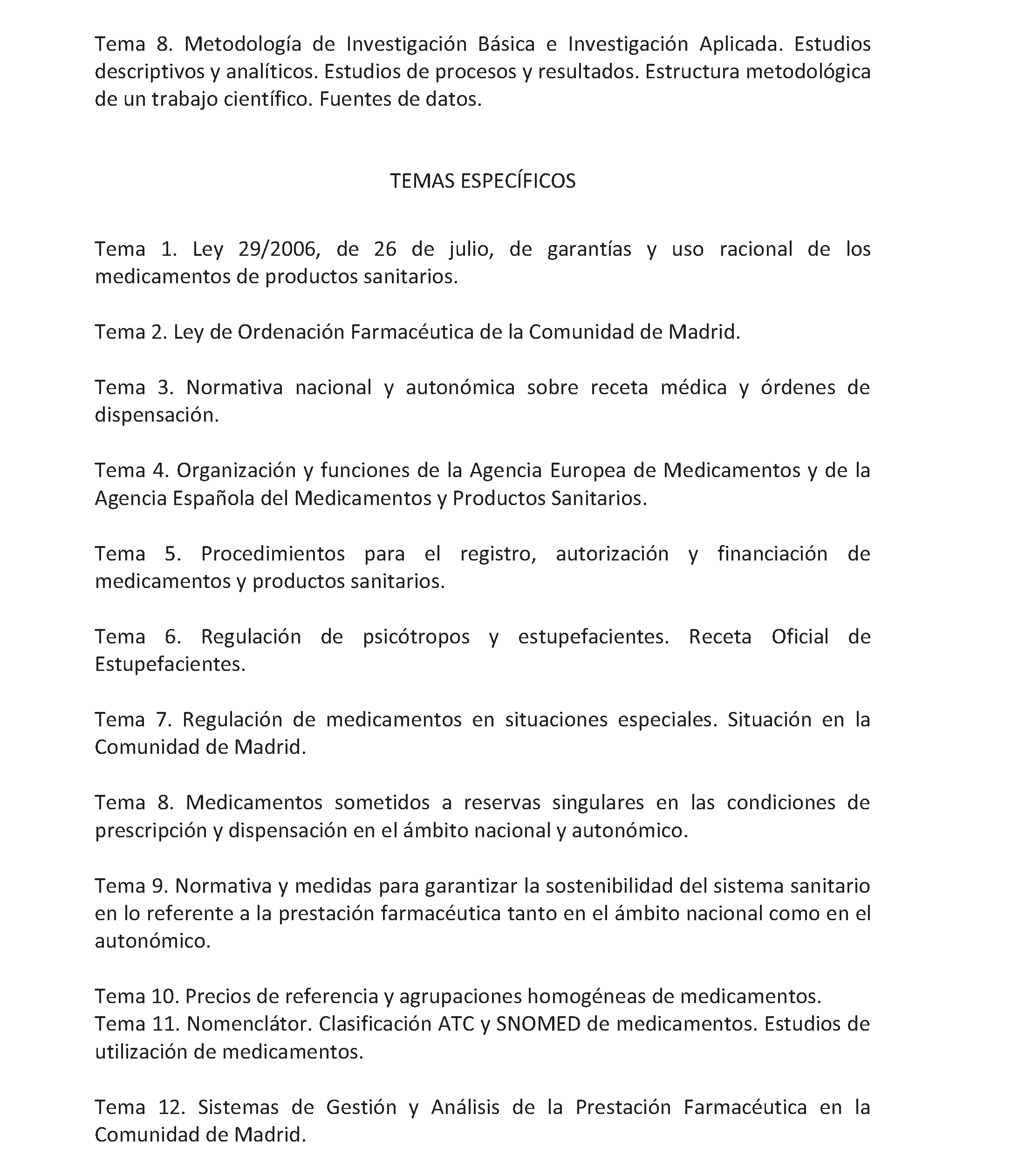 Tema 8. Metodología de Investigación Básica e Investigación Aplicada. Estudios descriptivos y analíticos. Estudios de procesos y resultados. Estructura metodológica de un trabajo científico. Fuentes de datos.

TEMAS ESPECÍFICOS

Tema 1. Ley 29/2006, de 26 de julio, de garantías y uso racional de los medicamentos de productos sanitarios.

Tema 2. Ley de Ordenación Farmacéutica de la Comunidad de Madrid.

Tema 3. Normativa nacional y autonómica sobre receta médica y órdenes de dispensación.

Tema 4. Organización y funciones de la Agencia Europea de Medicamentos y de la Agencia Española del Medicamentos y Productos Sanitarios.

Tema 5. Procedimientos para el registro, autorización y financiación de medicamentos y productos sanitarios.

Tema 6. Regulación de psicótropos y estupefacientes. Receta Oficial de Estupefacientes.

Tema 7. Regulación de medicamentos en situaciones especiales. Situación en la Comunidad de Madrid.

Tema 8. Medicamentos sometidos a reservas singulares en las condiciones de prescripción y dispensación en el ámbito nacional y autonómico.

Tema 9. Normativa y medidas para garantizar la sostenibilidad del sistema sanitario en lo referente a la prestación farmacéutica tanto en el ámbito nacional como en el autonómico.

Tema 10. Precios de referencia y agrupaciones homogéneas de medicamentos.
Tema 11. Nomenclátor. Clasificación ATC y SNOMED de medicamentos. Estudios de utilización de medicamentos.

Tema 12. Sistemas de Gestión y Análisis de la Prestación Farmacéutica en la Comunidad de Madrid.